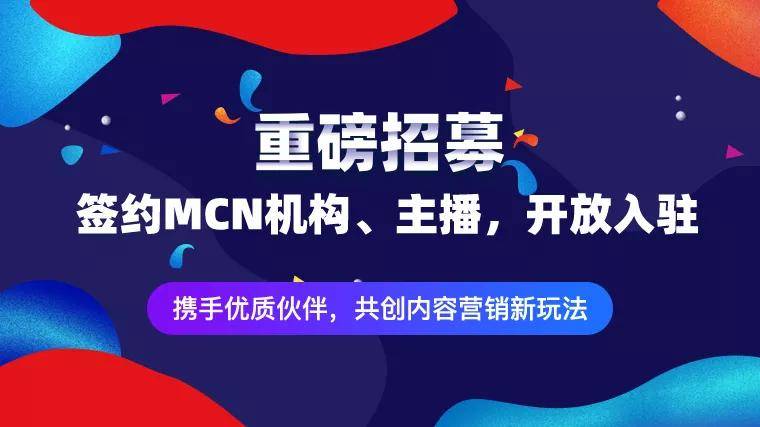 重磅招募

签约MCN机构、主播，开放入驻

携手优质伙伴，共创内容营销新玩法